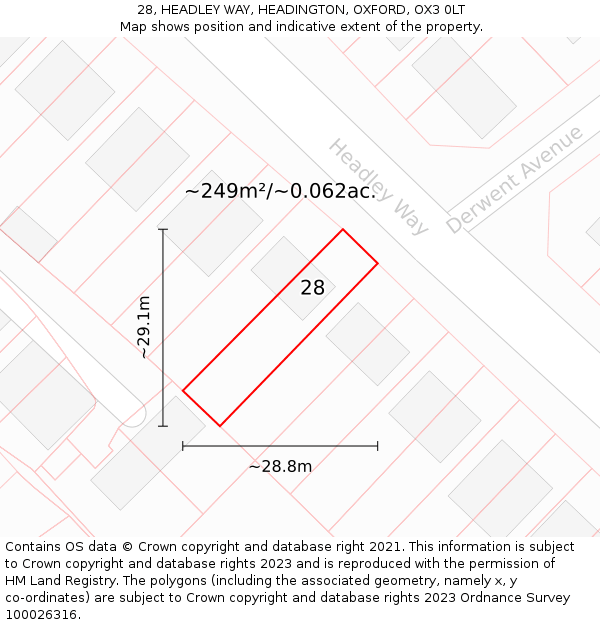 28, HEADLEY WAY, HEADINGTON, OXFORD, OX3 0LT
Map shows position and indicative extent of the property.

Headley Way

Derwent Avenue

~249m²/~0.062ac.

28

~29.1m

~28.8m

Contains OS data © Crown copyright and database right 2021. This information is subject to Crown copyright and database rights 2023 and is reproduced with the permission of HM Land Registry. The polygons (including the associated geometry, namely x, y co-ordinates) are subject to Crown copyright and database rights 2023 Ordnance Survey 100026316.